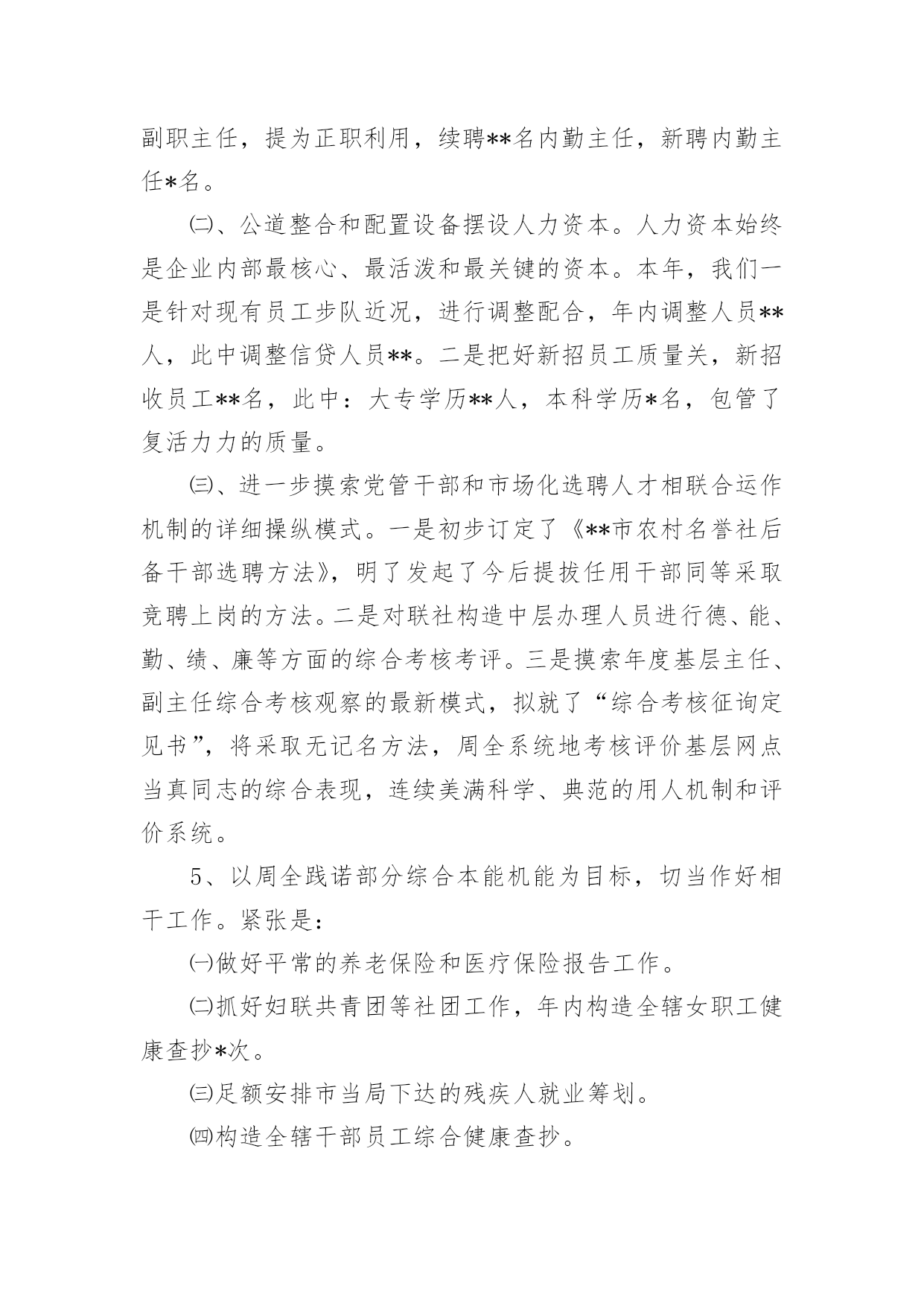 副职主任，提为正职利用，续聘**名内勤主任，新聘内勤主任*名。

㈡、公道整合和配置设备摆设人力资本。人力资本始终是企业内部最核心、最活泼和最关键的资本。本年，我们一是针对现有员工步队近况，进行调整配合，年内调整人员**人，此中调整信贷人员**。二是把好新招员工质量关，新招收员工**名，此中：大专学历**人，本科学历*名，包管了复活力力的质量。

㈢、进一步摸索党管干部和市场化选聘人才相联合运作机制的详细操纵模式。一是初步订定了《**市农村名誉社后备干部选聘方法》，明了发起了今后提拔任用干部同等采取竞聘上岗的方法。二是对联社构造中层办理人员进行德、能、勤、绩、廉等方面的综合考核考评。三是摸索年度基层主任、副主任综合考核观察的最新模式，拟就了“综合考核征询定见书”，将采取无记名方法，周全系统地考核评价基层网点当真同志的综合表现，连续美满科学、典范的用人机制和评价系统。

5、以周全践诺部分综合本能机能为目标，切当作好相干工作。紧张是：

㈠做好平常的养老保险和医疗保险报告工作。

㈡抓好妇联共青团等社团工作，年内构造全辖女职工健康查抄*次。

㈢足额安排市当局下达的残疾人就业筹划。

㈣构造全辖干部员工综合健康查抄。